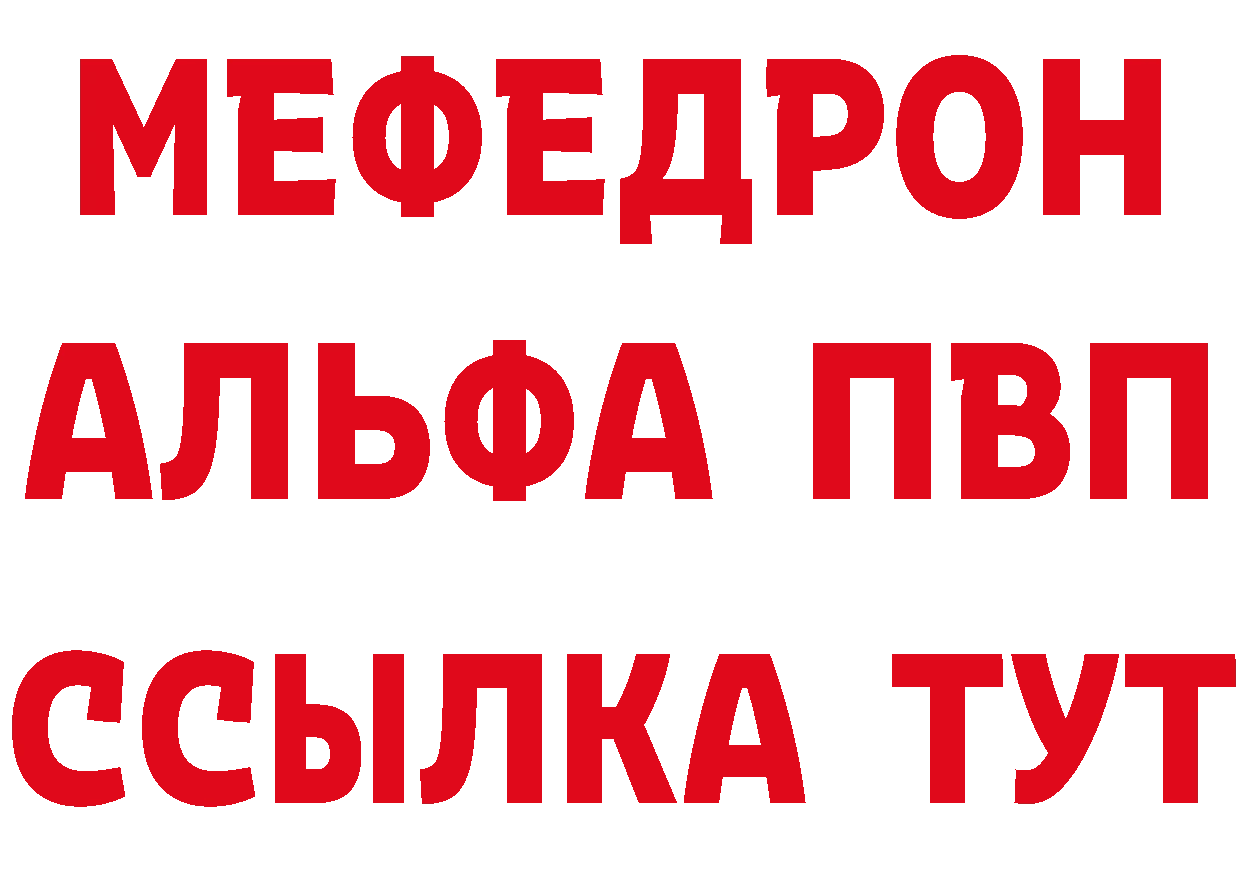 МЕФЕДРОН
АЛЬФА ПВП
ССЫЛКА ТУТ